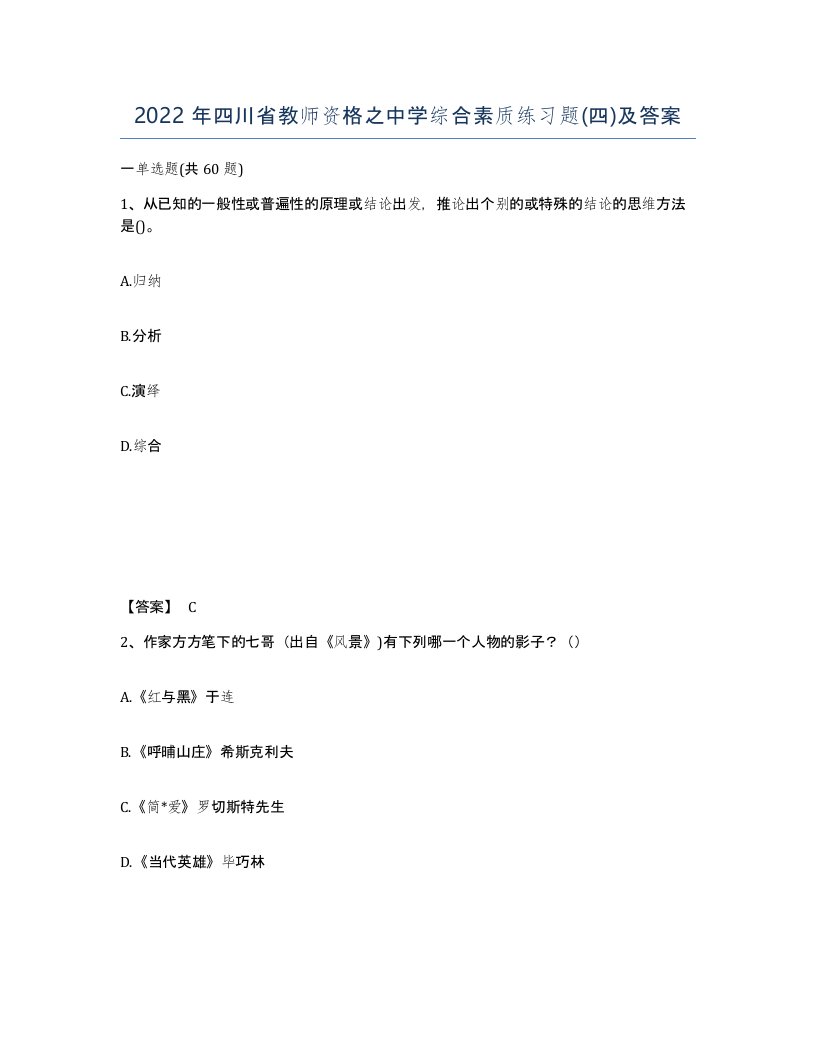 2022 年四川省教师资格之中学综合素质练习题(四)及答案

一单选题(共 60 题)

1、从已知的一般性或普遍性的原理或结论出发，推论出个别的或特殊的结论的思维方法是()。

A.归纳

B.分析

C.演绎

D.综合

【答案】 C

2、作家方方笔下的七哥（出自《风景》)有下列哪一个人物的影子？（）

A.《红与黑》于连

B.《呼啸山庄》希斯克利夫

C.《简*爱》罗切斯特先生

D.《当代英雄》毕巧林